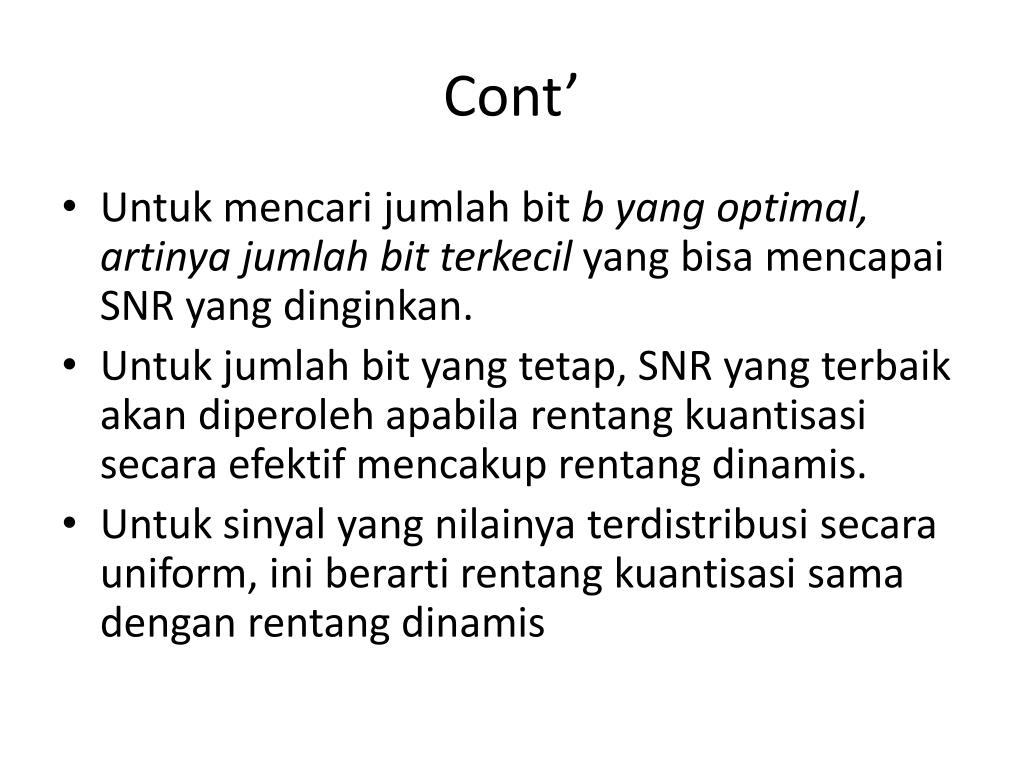 Cont’

• Untuk mencari jumlah bit b yang optimal, artinya jumlah bit terkecil yang bisa mencapai SNR yang dinginkan.
• Untuk jumlah bit yang tetap, SNR yang terbaik akan diperoleh apabila rentang kuantisasi secara efektif mencakup rentang dinamis.
• Untuk sinyal yang nilainya terdistribusi secara uniform, ini berarti rentang kuantisasi sama dengan rentang dinamis